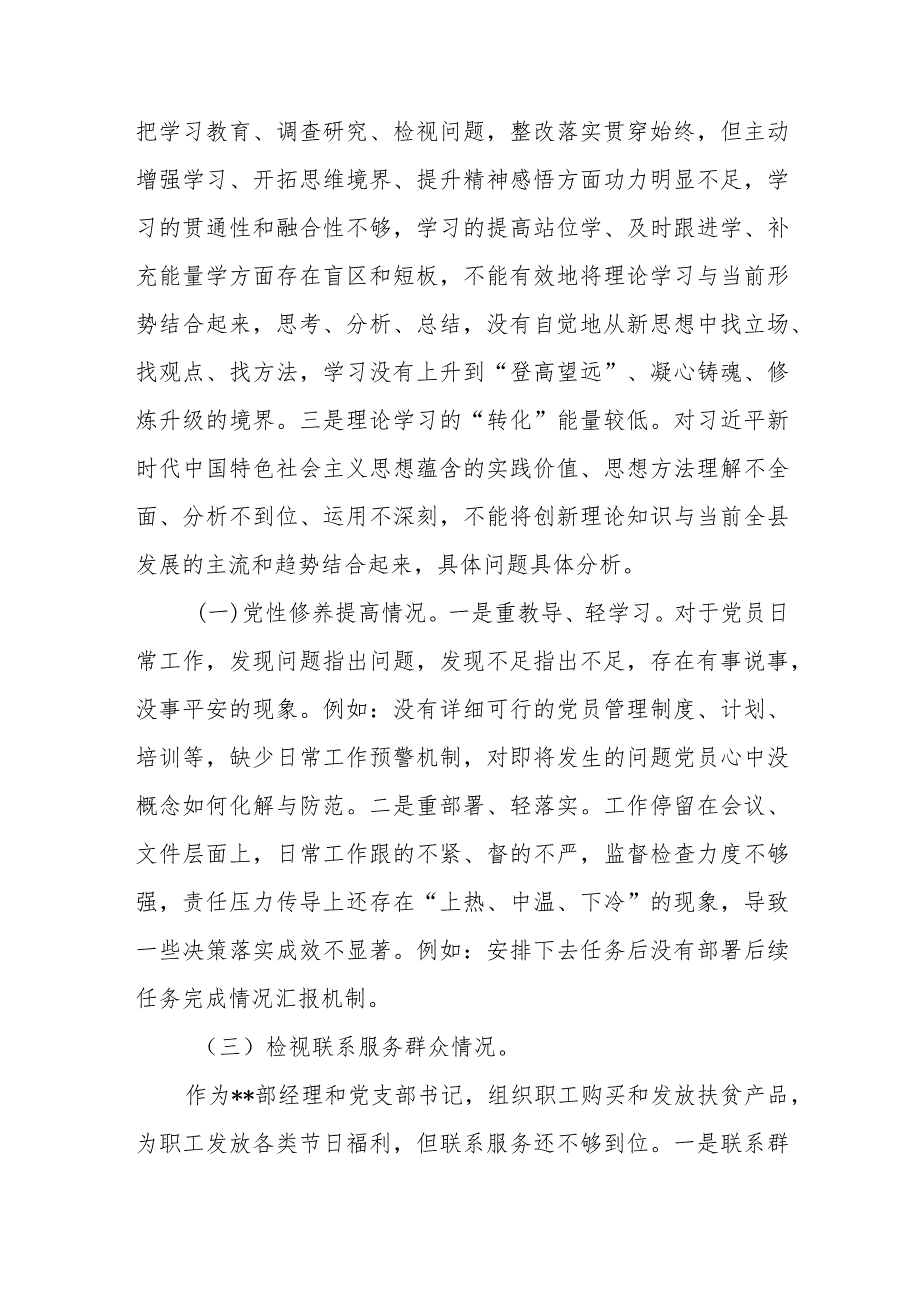 把学习教育、调查研究、检视问题，整改落实贯穿始终，但主动增强学习、开拓思维境界、提升精神感悟方面功力明显不足，学习的贯通性和融合性不够，学习的提高站位学、及时跟进学、补充能量学方面存在盲区和短板，不能有效地将理论学习与当前形势结合起来，思考、分析、总结，没有自觉地从新思想中找立场、找观点、找方法，学习没有上升到“登高望远”、凝心铸魂、修炼升级的境界。三是理论学习的“转化”能量较低。对习近平新时代中国特色社会主义思想蕴含的实践价值、思想方法理解不全面、分析不到位、运用不深刻，不能将创新理论知识与当前全县发展的主流和趋势结合起来，具体问题具体分析。

(一)党性修养提高情况。一是重教导、轻学习。对于党员日常工作，发现问题指出问题，发现不足指出不足，存在有事说事，没事平安的现象。例如：没有详细可行的党员管理制度、计划、培训等，缺少日常工作预警机制，对即将发生的问题党员心中没概念如何化解与防范。二是重部署、轻落实。工作停留在会议、文件层面上，日常工作跟的不紧、督的不严，监督检查力度不够强，责任压力传导上还存在“上热、中温、下冷”的现象，导致一些决策落实成效不显著。例如：安排下去任务后没有部署后续任务完成情况汇报机制。

（三）检视联系服务群众情况。

作为**部经理和党支部书记，组织职工购买和发放扶贫产品，为职工发放各类节日福利，但联系服务还不够到位。一是联系群